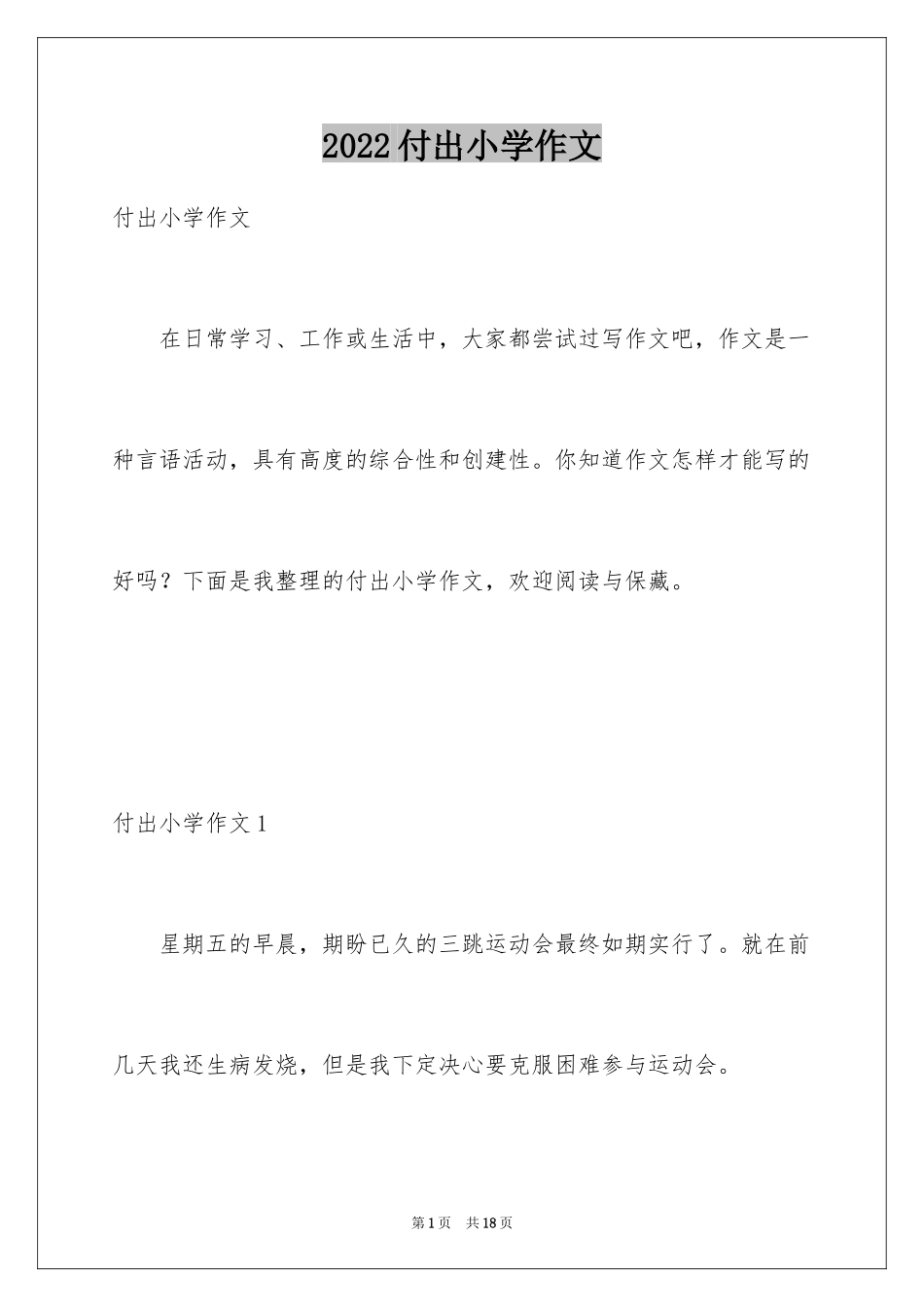 2022付出小学作文

付出小学作文

在日常学习、工作或生活中，大家都尝试过写作文吧，作文是一种言语活动，具有高度的综合性和创建性。你知道作文怎样才能写的好吗？下面是我整理的付出小学作文，欢迎阅读与保藏。

付出小学作文1

星期五的早晨，期盼已久的三跳运动会最终如期实行了。就在前几天我还生病发烧，但是我下定决心要克服困难参与运动会。

第1页　共18页